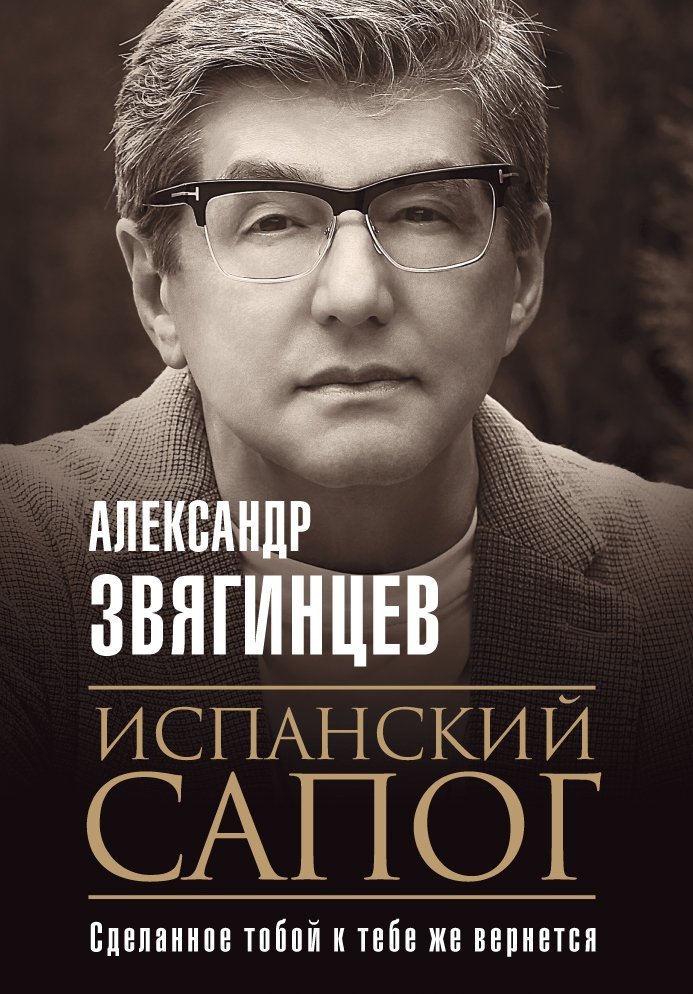 АЛЕКСАНДР
ЗВЯГИНЦЕВ

ИСПАНСКИЙ
САПОГ

Сделанное тобой к тебе же вернется